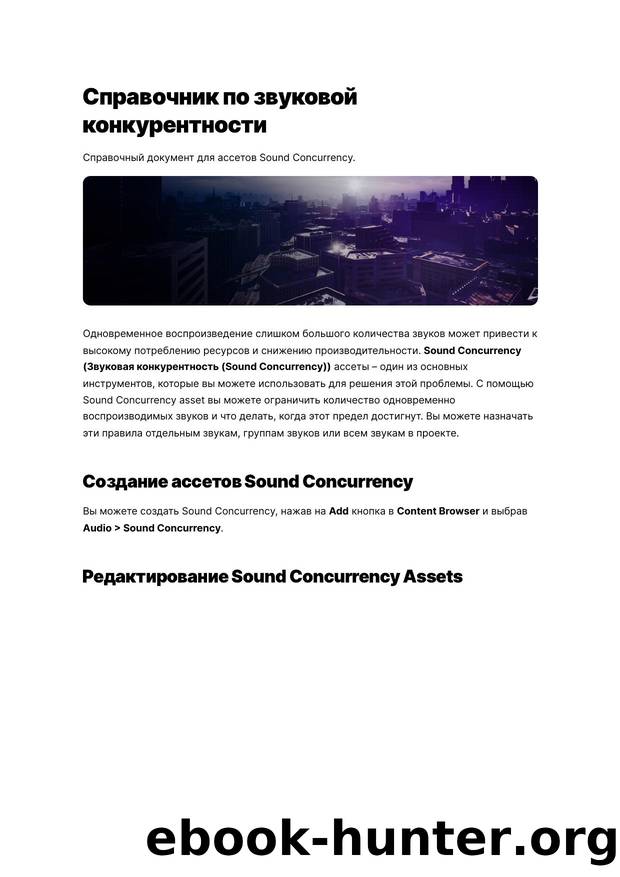 Справочник по звуковой конкурентности

Справочный документ для ассетов Sound Concurrency.

Одновременное воспроизведение слишком большого количества звуков может привести к высокому потреблению ресурсов и снижению производительности. Sound Concurrency (Звуковая конкурентность (Sound Concurrency)) ассеты – один из основных инструментов, которые вы можете использовать для решения этой проблемы. С помощью Sound Concurrency asset вы можете ограничить количество одновременно воспроизводимых звуков и что делать, когда этот предел достигнут. Вы можете назначать эти правила отдельным звукам, группам звуков или всем звукам в проекте.

Создание ассетов Sound Concurrency

Вы можете создать Sound Concurrency, нажав на Add кнопка в Content Browser и выбрав Audio > Sound Concurrency.

Редактирование Sound Concurrency Assets

ebook-hunter.org